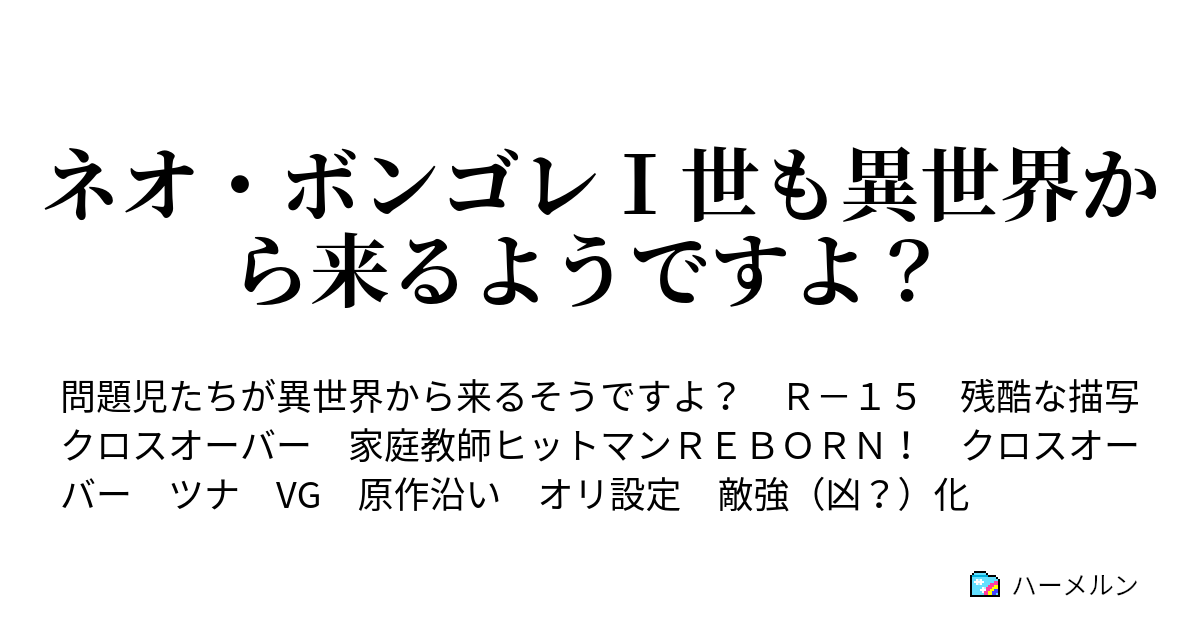 ネオ・ボンゴレＩ世も異世界から来るようですよ？

問題児たちが異世界から来るそうですよ？　Ｒ－１５　残酷な描写　クロスオーバー　家庭教師ヒットマンＲＥＢＯＲＮ！　クロスオーバー　ツナ　VG　原作沿い　オリ設定　敵強（凶？）化

ハーメルン